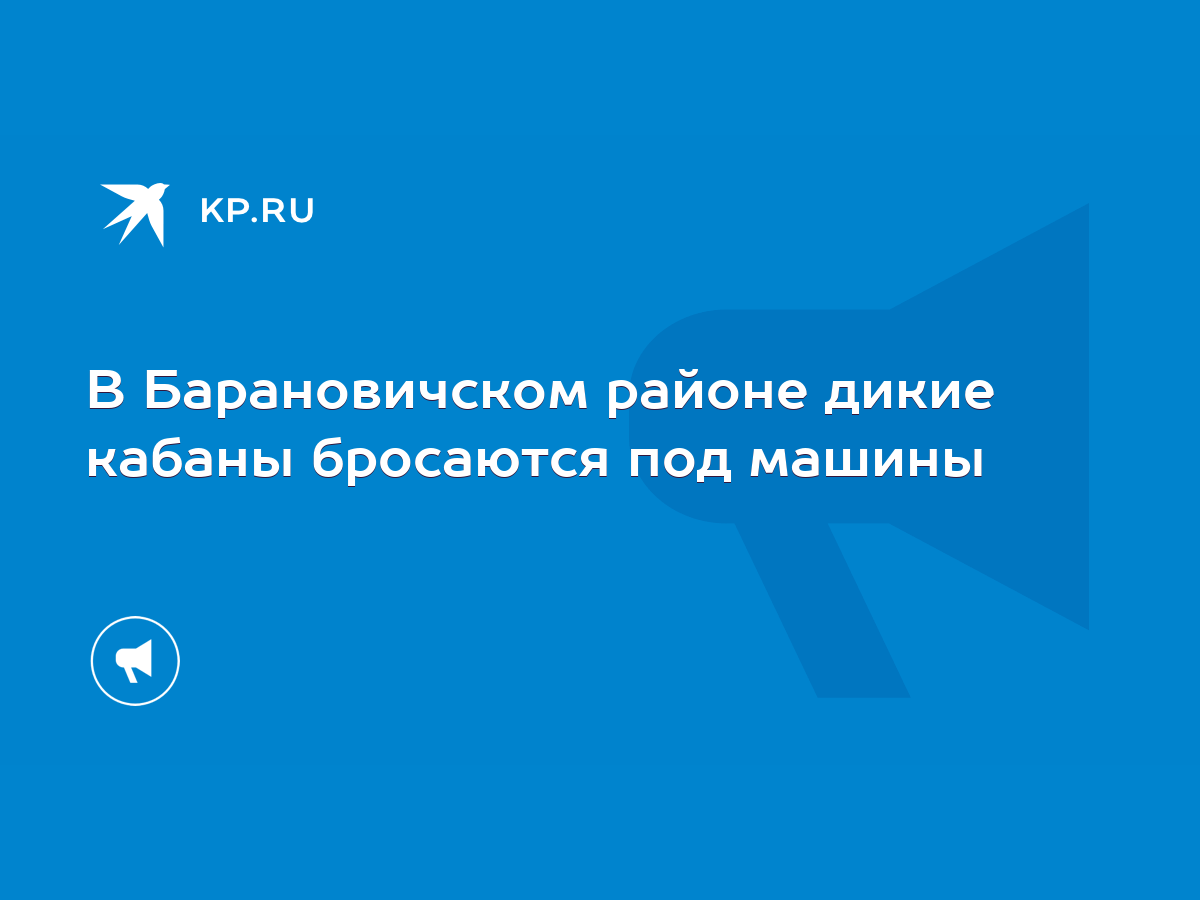 KP.RU

В Барановичском районе дикие кабаны бросаются под машины